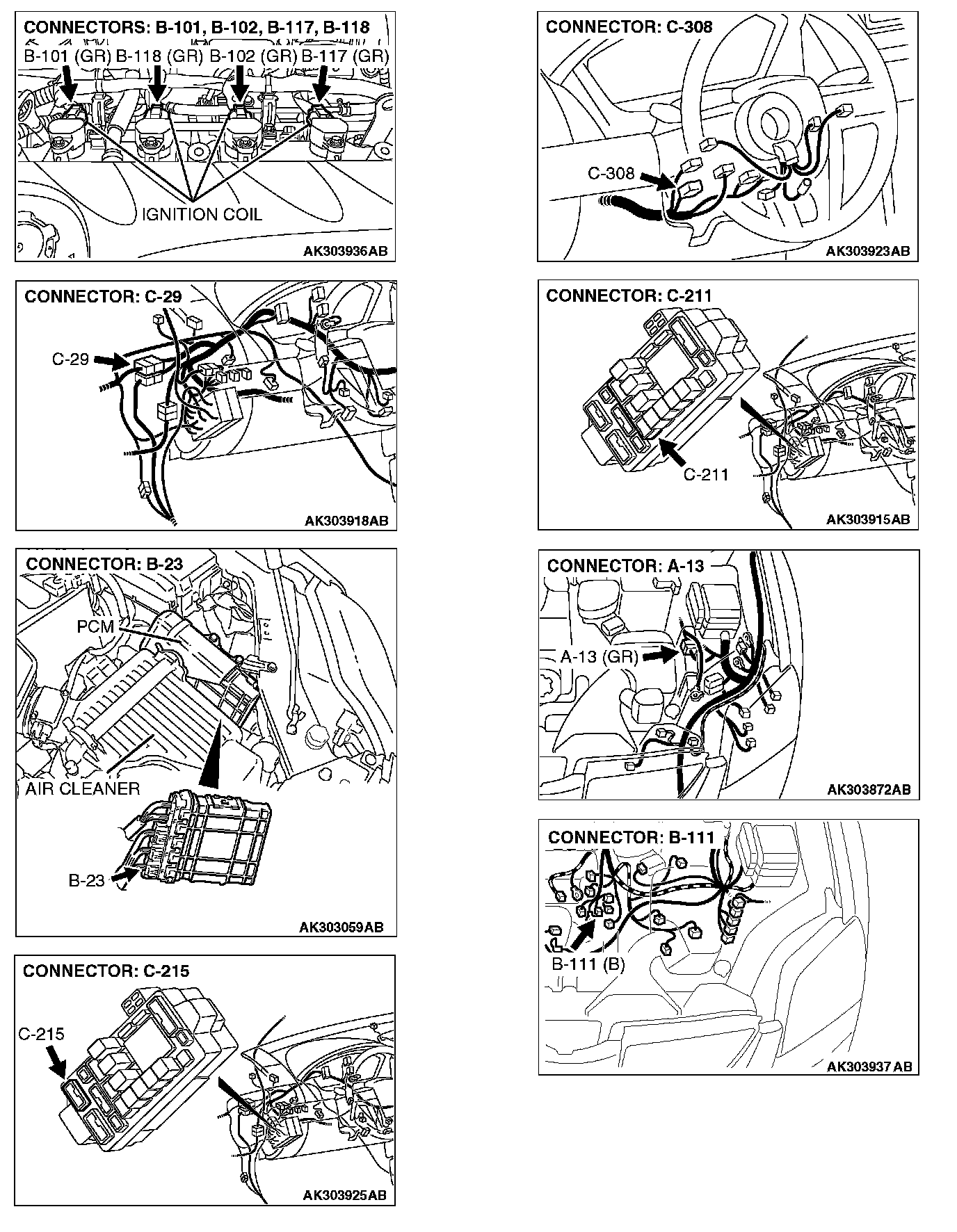 CONNECTORS: B-101, B-102, B-117, B-118

B-101 (GR) B-118 (GR) B-102 (GR) B-117 (GR)

IGNITION COIL

AK303936AB

CONNECTOR: C-29

C-29

AK303918AB

CONNECTOR: B-23

PCM

AIR CLEANER

B-23

AK303059AB

CONNECTOR: C-215

C-215

AK303925AB

CONNECTOR: C-308

C-308

AK303923AB

CONNECTOR: C-211

C-211

AK303915AB

CONNECTOR: A-13

A-13 (GR)

AK303872AB

CONNECTOR: B-111

B-111 (B)

AK303937AB